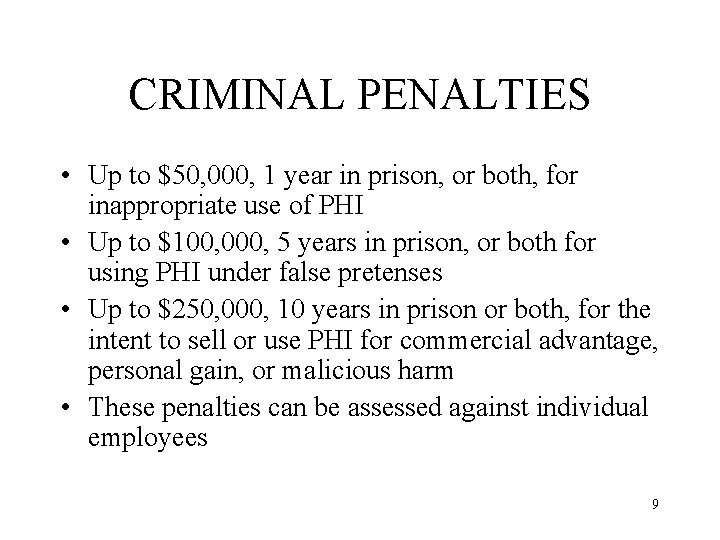 CRIMINAL PENALTIES

• Up to $50,000, 1 year in prison, or both, for inappropriate use of PHI
• Up to $100,000, 5 years in prison, or both for using PHI under false pretenses
• Up to $250,000, 10 years in prison or both, for the intent to sell or use PHI for commercial advantage, personal gain, or malicious harm
• These penalties can be assessed against individual employees

9